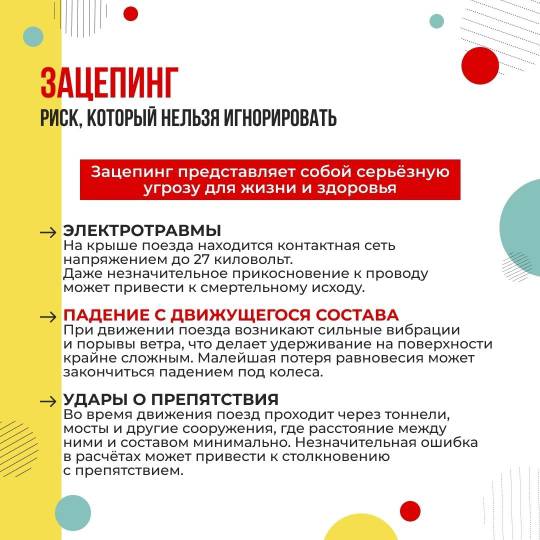 ЗАЦЕПИНГ
РИСК, КОТОРЫЙ НЕЛЬЗЯ ИГНОРИРОВАТЬ

Зацепинг представляет собой серьёзную угрозу для жизни и здоровья

→ ЭЛЕКТРОТРАВМЫ
На крыше поезда находится контактная сеть напряжением до 27 киловольт. Даже незначительное прикосновение к проводу может привести к смертельному исходу.

→ ПАДЕНИЕ С ДВИЖУЩЕГОСЯ СОСТАВА
При движении поезда возникают сильные вибрации и порывы ветра, что делает удерживание на поверхности крайне сложным. Малейшая потеря равновесия может закончиться падением под колеса.

→ УДАРЫ О ПРЕПЯТСТВИЯ
Во время движения поезд проходит через тоннели, мосты и другие сооружения, где расстояние между ними и составом минимально. Незначительная ошибка в расчётах может привести к столкновению с препятствием.